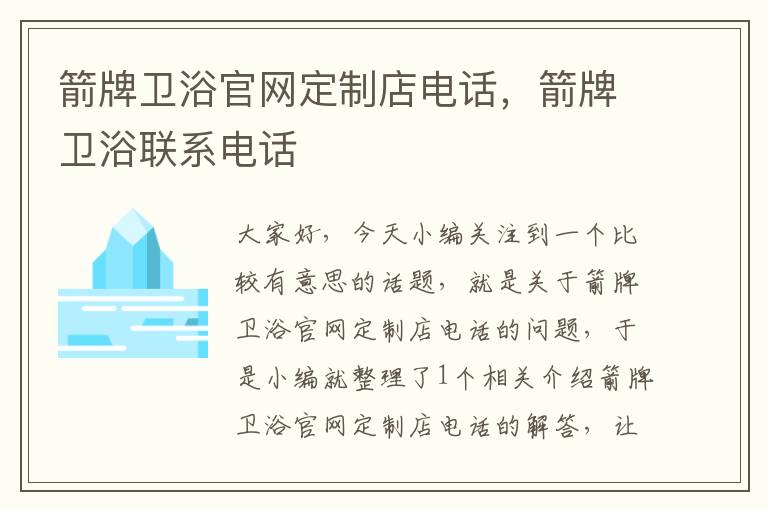 箭牌卫浴官网定制店电话，箭牌卫浴联系电话

大家好，今天小编关注到一个比较有意思的话题，就是关于箭牌卫浴官网定制店电话的问题，于是小编就整理了1个相关介绍箭牌卫浴官网定制店电话的解答，让